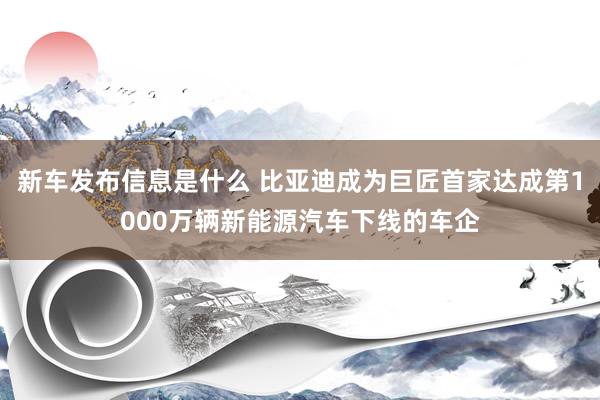 新车发布信息是什么 比亚迪成为巨匠首家达成第1000万辆新能源汽车下线的车企